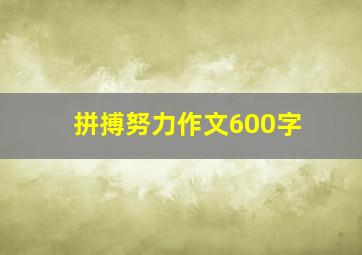 拼搏努力作文600字